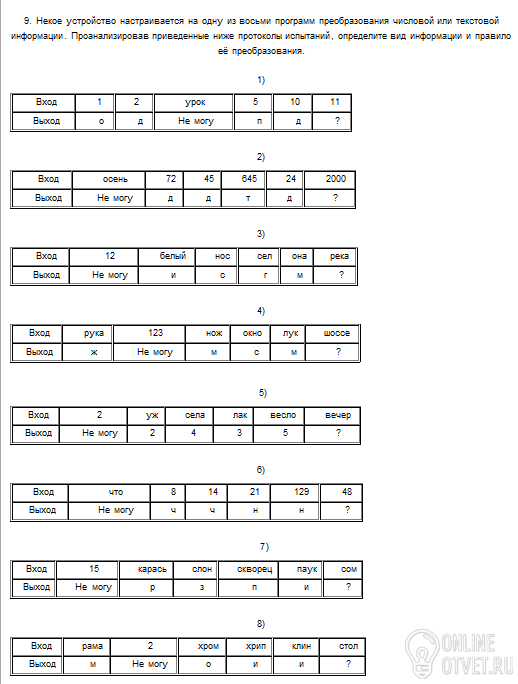 9. Некое устройство настраивается на одну из восьми программ преобразования числовой или текстовой информации. Проанализировав приведенные ниже протоколы испытаний, определите вид информации и правило её преобразования.

1)

| Вход | 1 | 2 | урок | 5 | 10 | 11 |
|---|---|---|---|---|---|---|
| Выход | о | д | Не могу | п | д | ? |

2)

| Вход | осень | 72 | 45 | 645 | 24 | 2000 |
|---|---|---|---|---|---|---|
| Выход | Не могу | д | д | т | д | ? |

3)

| Вход | 12 | белый | нос | сел | она | река |
|---|---|---|---|---|---|---|
| Выход | Не могу | и | с | г | м | ? |

4)

| Вход | рука | 123 | нож | окно | лук | шоссе |
|---|---|---|---|---|---|---|
| Выход | ж | Не могу | м | с | м | ? |

5)

| Вход | 2 | уж | села | лак | весло | вечер |
|---|---|---|---|---|---|---|
| Выход | Не могу | 2 | 4 | 3 | 5 | ? |

6)

| Вход | что | 8 | 14 | 21 | 129 | 48 |
|---|---|---|---|---|---|---|
| Выход | Не могу | ч | ч | н | н | ? |

7)

| Вход | 15 | карась | слон | скворец | паук | сом |
|---|---|---|---|---|---|---|
| Выход | Не могу | р | з | п | и | ? |

8)

| Вход | рама | 2 | хром | хрип | клин | стол |
|---|---|---|---|---|---|---|
| Выход | м | Не могу | о | и | и | ? |

ONLINE
OTVET.RU